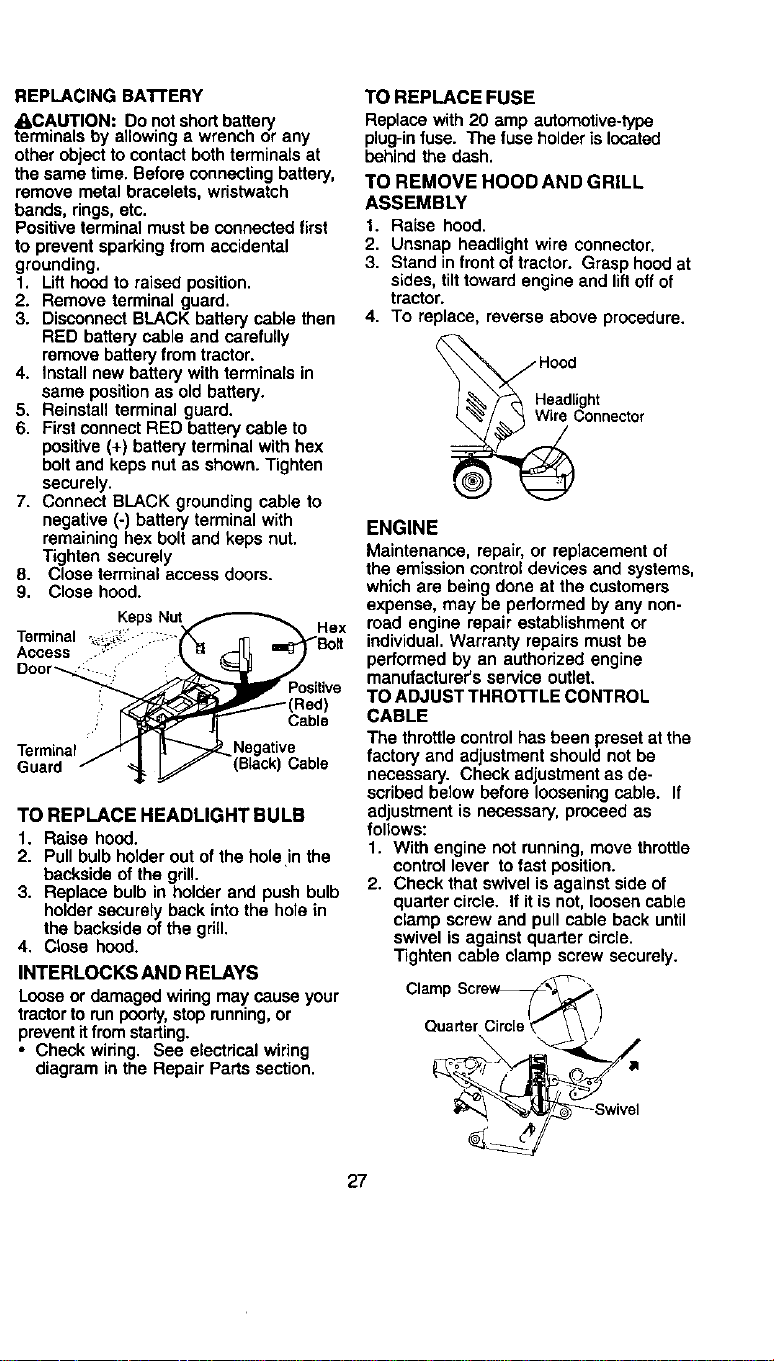 REPLACING BATTERY

CAUTION: Do not short battery terminals by allowing a wrench or any other object to contact both terminals at the same time. Before connecting battery, remove metal bracelets, wristwatch bands, rings, etc.

Positive terminal must be connected first to prevent sparking from accidental grounding.

1. Lift hood to raised position.
2. Remove terminal guard.
3. Disconnect BLACK battery cable then RED battery cable and carefully remove battery from tractor.
4. Install new battery with terminals in same position as old battery.
5. Reinstall terminal guard.
6. First connect RED battery cable to positive (+) battery terminal with hex bolt and keps nut as shown. Tighten securely.
7. Connect BLACK grounding cable to negative (-) battery terminal with remaining hex bolt and keps nut. Tighten securely
8. Close terminal access doors.
9. Close hood.

Keps Nut
Terminal Access Door
Hex Bolt
Positive (Red) Cable
Terminal Guard
Negative (Black) Cable

TO REPLACE HEADLIGHT BULB

1. Raise hood.
2. Pull bulb holder out of the hole in the backside of the grill.
3. Replace bulb in holder and push bulb holder securely back into the hole in the backside of the grill.
4. Close hood.

INTERLOCKS AND RELAYS

Loose or damaged wiring may cause your tractor to run poorly, stop running, or prevent it from starting.

• Check wiring. See electrical wiring diagram in the Repair Parts section.

TO REPLACE FUSE

Replace with 20 amp automotive-type plug-in fuse. The fuse holder is located behind the dash.

TO REMOVE HOOD AND GRILL ASSEMBLY

1. Raise hood.
2. Unsnap headlight wire connector.
3. Stand in front of tractor. Grasp hood at sides, tilt toward engine and lift off of tractor.
4. To replace, reverse above procedure.

Hood
Headlight Wire Connector

ENGINE

Maintenance, repair, or replacement of the emission control devices and systems, which are being done at the customers expense, may be performed by any non-road engine repair establishment or individual. Warranty repairs must be performed by an authorized engine manufacturer's service outlet.

TO ADJUST THROTTLE CONTROL CABLE

The throttle control has been preset at the factory and adjustment should not be necessary. Check adjustment as described below before loosening cable. If adjustment is necessary, proceed as follows:

1. With engine not running, move throttle control lever to fast position.
2. Check that swivel is against side of quarter circle. If it is not, loosen cable clamp screw and pull cable back until swivel is against quarter circle. Tighten cable clamp screw securely.

Clamp Screw
Quarter Circle
Swivel

27